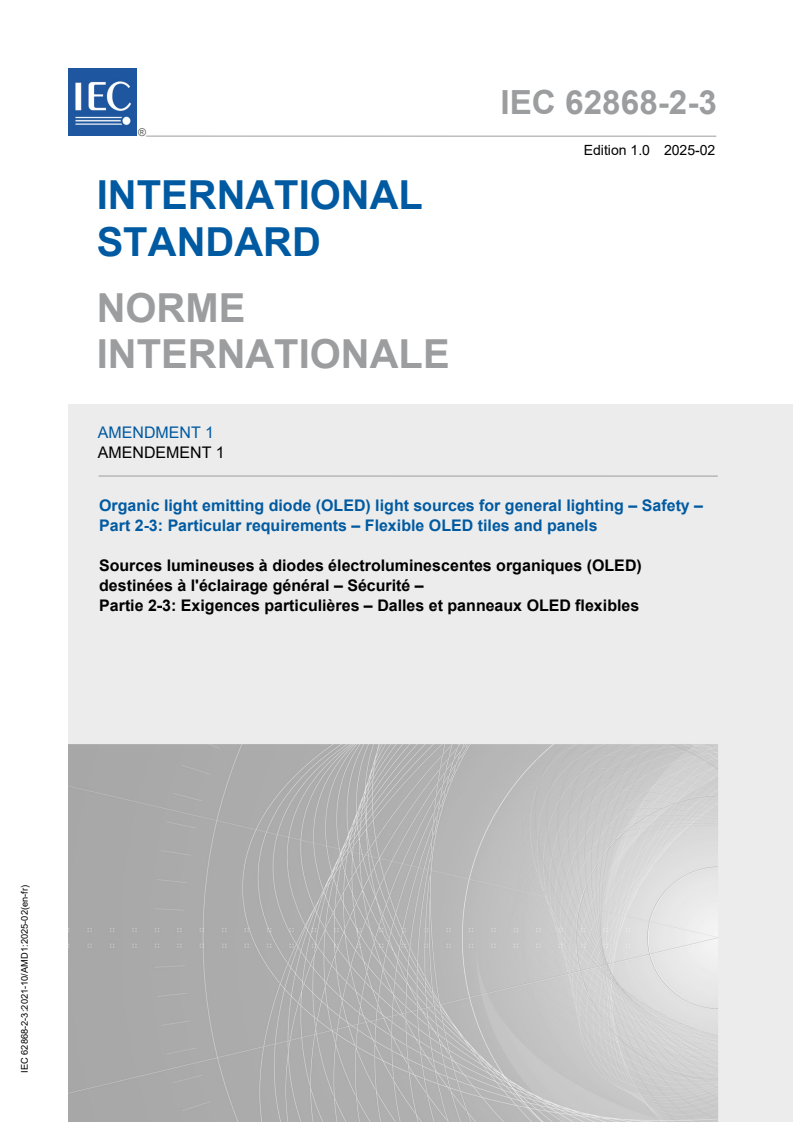 IEC

IEC 62868-2-3

Edition 1.0 2025-02

INTERNATIONAL STANDARD

NORME INTERNATIONALE

AMENDMENT 1
AMENDEMENT 1

Organic light emitting diode (OLED) light sources for general lighting – Safety –
Part 2-3: Particular requirements – Flexible OLED tiles and panels

Sources lumineuses à diodes électroluminescentes organiques (OLED) destinées à l'éclairage général – Sécurité –
Partie 2-3: Exigences particulières – Dalles et panneaux OLED flexibles

IEC 62868-2-3:2021-10/AMD1:2025-02(en-fr)